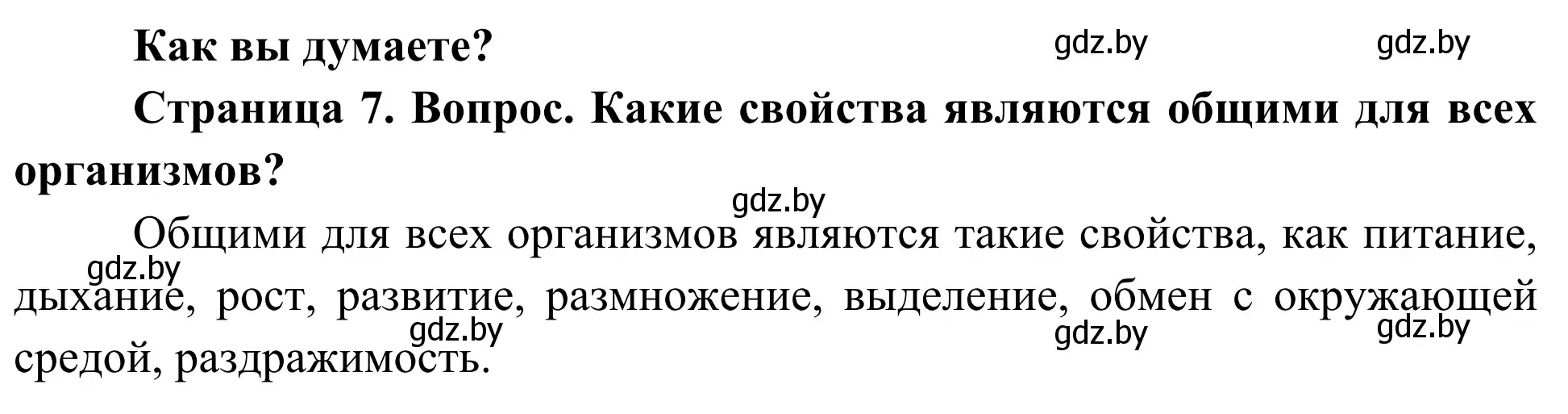 Как вы думаете?

gdz.by gdz.by

Страница 7. Вопрос. Какие свойства являются общими для всех организмов?

gdz.by

Общими для всех организмов являются такие свойства, как питание, дыхание, рост, развитие, размножение, выделение, обмен с окружающей средой, раздражимость.

gdz.by gdz.by gdz.by gdz.by